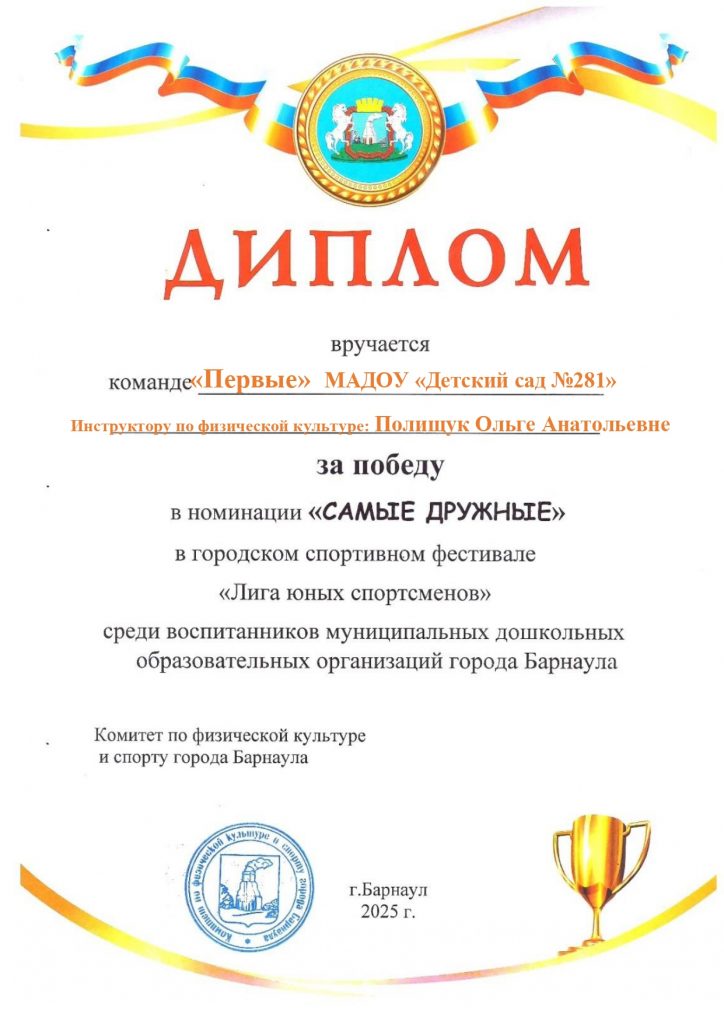 ДИПЛОМ

вручается

команде «Первые» МАДОУ «Детский сад №281»

Инструктору по физической культуре: Полищук Ольге Анатольевне

за победу

в номинации «САМЫЕ ДРУЖНЫЕ»

в городском спортивном фестивале

«Лига юных спортсменов»

среди воспитанников муниципальных дошкольных образовательных организаций города Барнаула

Комитет по физической культуре и спорту города Барнаула

Комитет по физической культуре и спорту города Барнаула

г.Барнаул
2025 г.